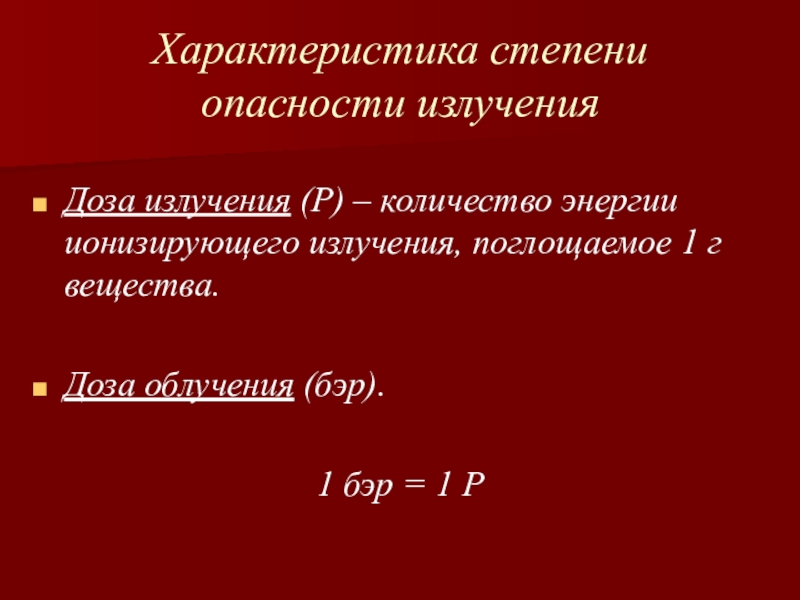 Характеристика степени опасности излучения

Доза излучения (Р) – количество энергии ионизирующего излучения, поглощаемое 1 г вещества.

Доза облучения (бэр).

1 бэр = 1 Р